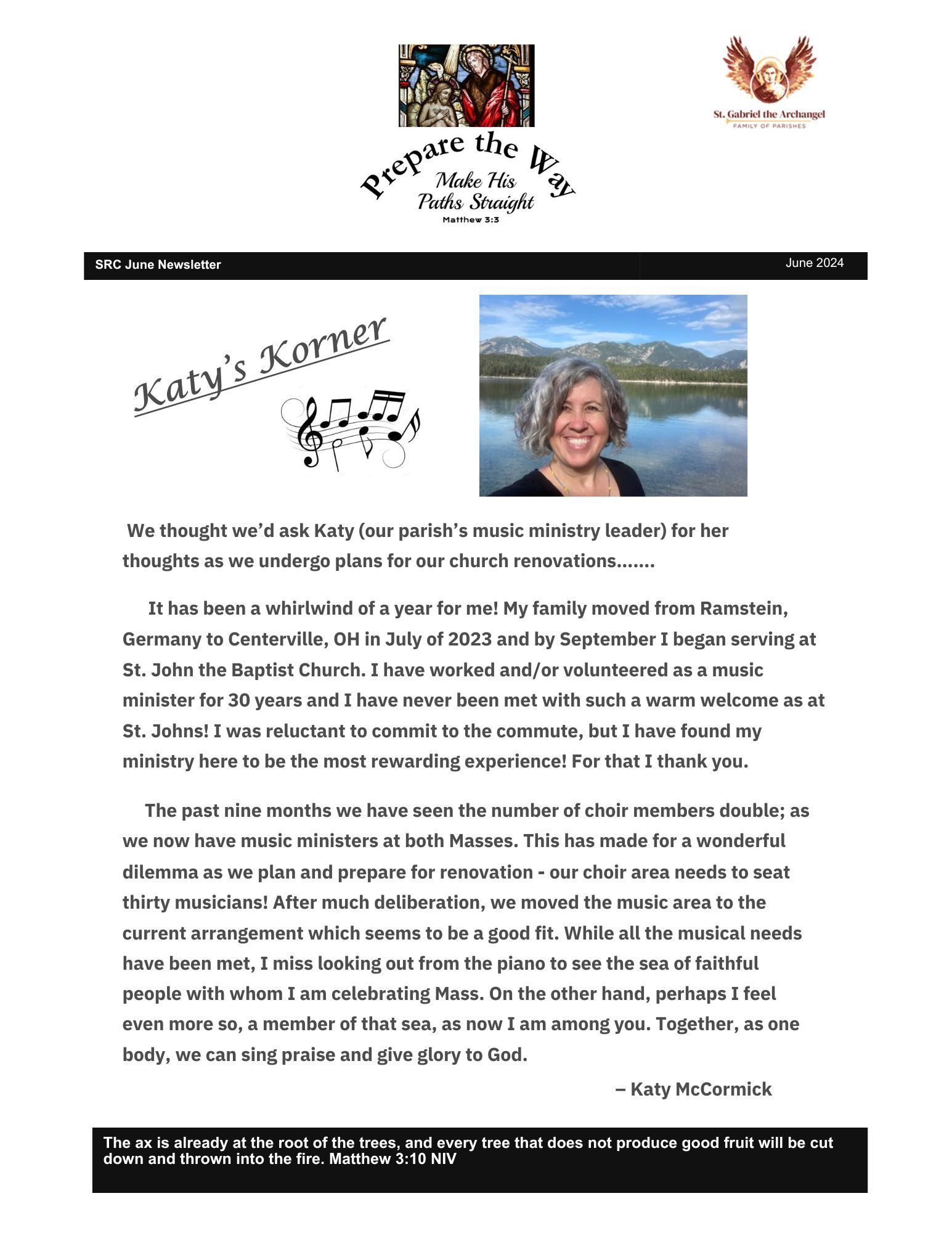 Prepare the Way
Make His Paths Straight
Matthew 3:3

St. Gabriel the Archangel
FAMILY OF PARISHES

SRC June Newsletter

June 2024

Katy's Korner

We thought we'd ask Katy (our parish's music ministry leader) for her thoughts as we undergo plans for our church renovations.......

It has been a whirlwind of a year for me! My family moved from Ramstein, Germany to Centerville, OH in July of 2023 and by September I began serving at St. John the Baptist Church. I have worked and/or volunteered as a music minister for 30 years and I have never been met with such a warm welcome as at St. Johns! I was reluctant to commit to the commute, but I have found my ministry here to be the most rewarding experience! For that I thank you.

The past nine months we have seen the number of choir members double; as we now have music ministers at both Masses. This has made for a wonderful dilemma as we plan and prepare for renovation - our choir area needs to seat thirty musicians! After much deliberation, we moved the music area to the current arrangement which seems to be a good fit. While all the musical needs have been met, I miss looking out from the piano to see the sea of faithful people with whom I am celebrating Mass. On the other hand, perhaps I feel even more so, a member of that sea, as now I am among you. Together, as one body, we can sing praise and give glory to God.

– Katy McCormick

The ax is already at the root of the trees, and every tree that does not produce good fruit will be cut down and thrown into the fire. Matthew 3:10 NIV